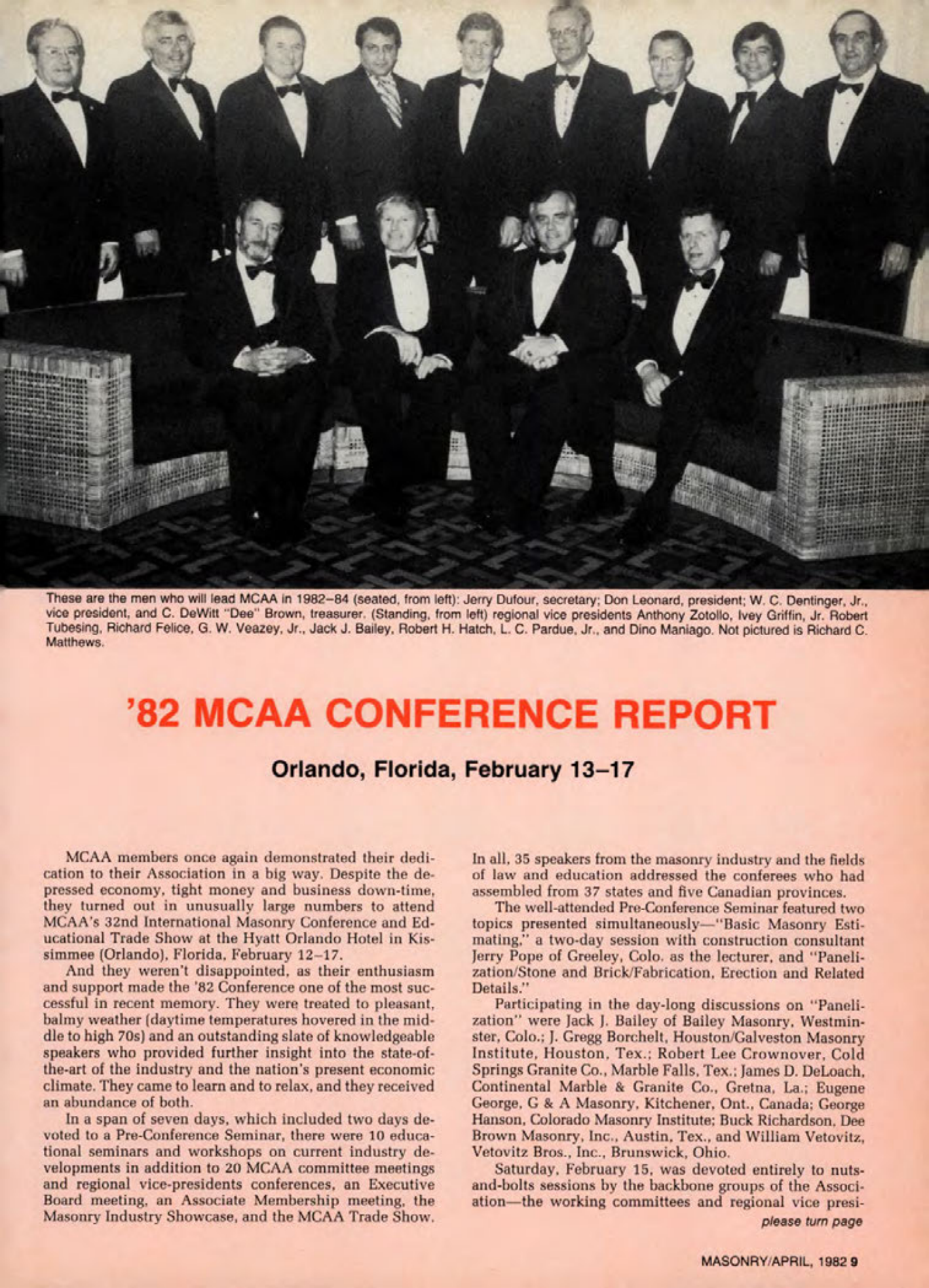 These are the men who will lead MCAA in 1982–84 (seated, from left): Jerry Dufour, secretary; Don Leonard, president; W. C. Dentinger, Jr., vice president, and C. DeWitt "Dee" Brown, treasurer. (Standing, from left) regional vice presidents Anthony Zotollo, Ivey Griffin, Jr. Robert Tubesing, Richard Felice, G. W. Veazey, Jr., Jack J. Bailey, Robert H. Hatch, L. C. Pardue, Jr., and Dino Maniago. Not pictured is Richard C. Matthews.

'82 MCAA CONFERENCE REPORT

Orlando, Florida, February 13–17

MCAA members once again demonstrated their dedication to their Association in a big way. Despite the depressed economy, tight money and business down-time, they turned out in unusually large numbers to attend MCAA's 32nd International Masonry Conference and Educational Trade Show at the Hyatt Orlando Hotel in Kissimmee (Orlando), Florida, February 12–17.

And they weren't disappointed, as their enthusiasm and support made the '82 Conference one of the most successful in recent memory. They were treated to pleasant, balmy weather (daytime temperatures hovered in the middle to high 70s) and an outstanding slate of knowledgeable speakers who provided further insight into the state-of-the-art of the industry and the nation's present economic climate. They came to learn and to relax, and they received an abundance of both.

In a span of seven days, which included two days devoted to a Pre-Conference Seminar, there were 10 educational seminars and workshops on current industry developments in addition to 20 MCAA committee meetings and regional vice-presidents conferences, an Executive Board meeting, an Associate Membership meeting, the Masonry Industry Showcase, and the MCAA Trade Show.

In all, 35 speakers from the masonry industry and the fields of law and education addressed the conferees who had assembled from 37 states and five Canadian provinces.

The well-attended Pre-Conference Seminar featured two topics presented simultaneously—"Basic Masonry Estimating," a two-day session with construction consultant Jerry Pope of Greeley, Colo. as the lecturer, and "Panelization/Stone and Brick/Fabrication, Erection and Related Details."

Participating in the day-long discussions on "Panelization" were Jack J. Bailey of Bailey Masonry, Westminster, Colo.; J. Gregg Borchelt, Houston/Galveston Masonry Institute, Houston, Tex.; Robert Lee Crownover, Cold Springs Granite Co., Marble Falls, Tex.; James D. DeLoach, Continental Marble & Granite Co., Gretna, La.; Eugene George, G & A Masonry, Kitchener, Ont., Canada; George Hanson, Colorado Masonry Institute; Buck Richardson, Dee Brown Masonry, Inc., Austin, Tex., and William Vetovitz, Vetovitz Bros., Inc., Brunswick, Ohio.

Saturday, February 15, was devoted entirely to nuts-and-bolts sessions by the backbone groups of the Association—the working committees and regional vice presi-

please turn page

MASONRY/APRIL, 1982 9